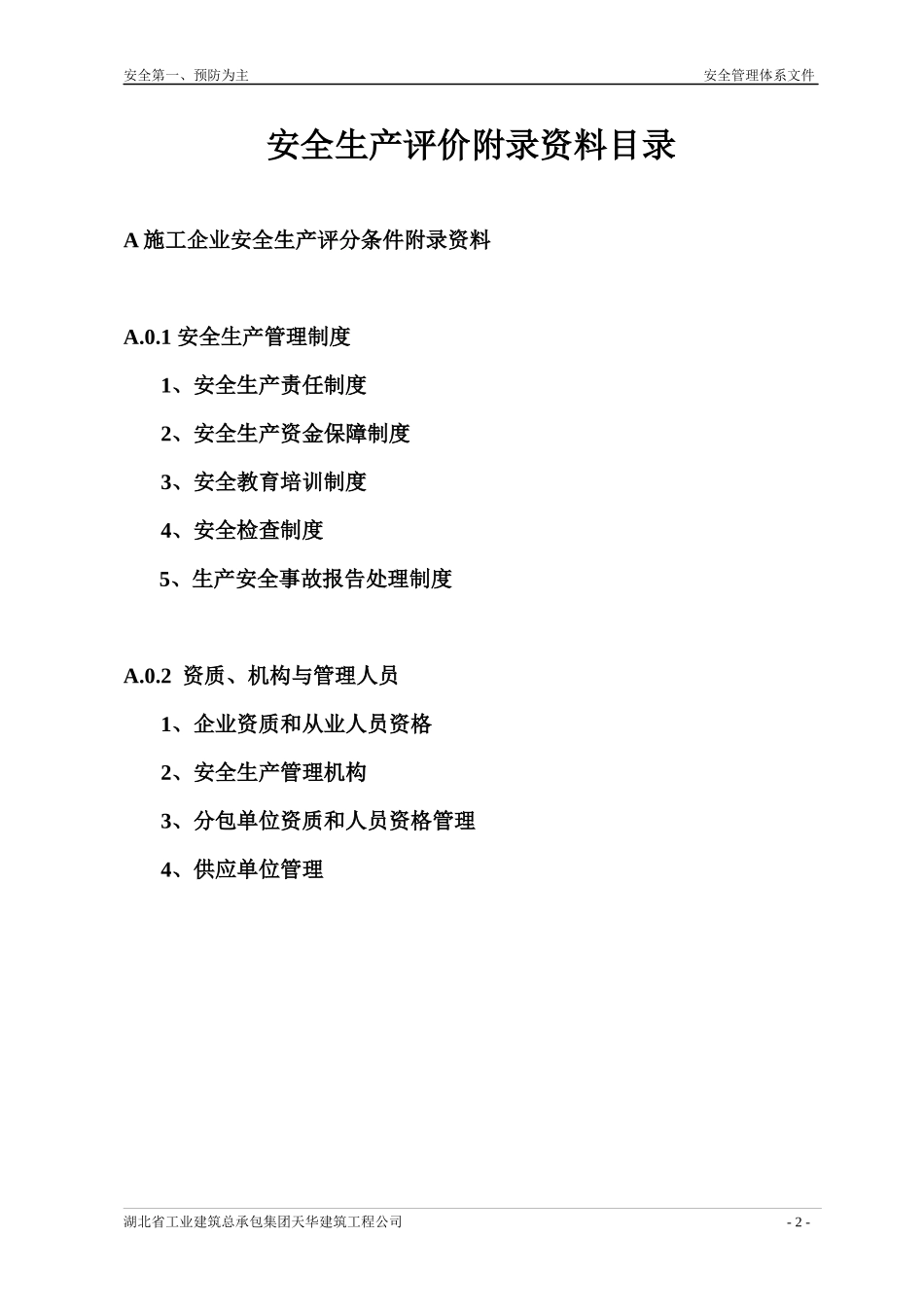 安全第一、预防为主

安全管理体系文件

安全生产评价附录资料目录

A 施工企业安全生产评分条件附录资料

A.0.1 安全生产管理制度

1、安全生产责任制度

2、安全生产资金保障制度

3、安全教育培训制度

4、安全检查制度

5、生产安全事故报告处理制度

A.0.2 资质、机构与管理人员

1、企业资质和从业人员资格

2、安全生产管理机构

3、分包单位资质和人员资格管理

4、供应单位管理

湖北省工业建筑总承包集团天华建筑工程公司

- 2 -